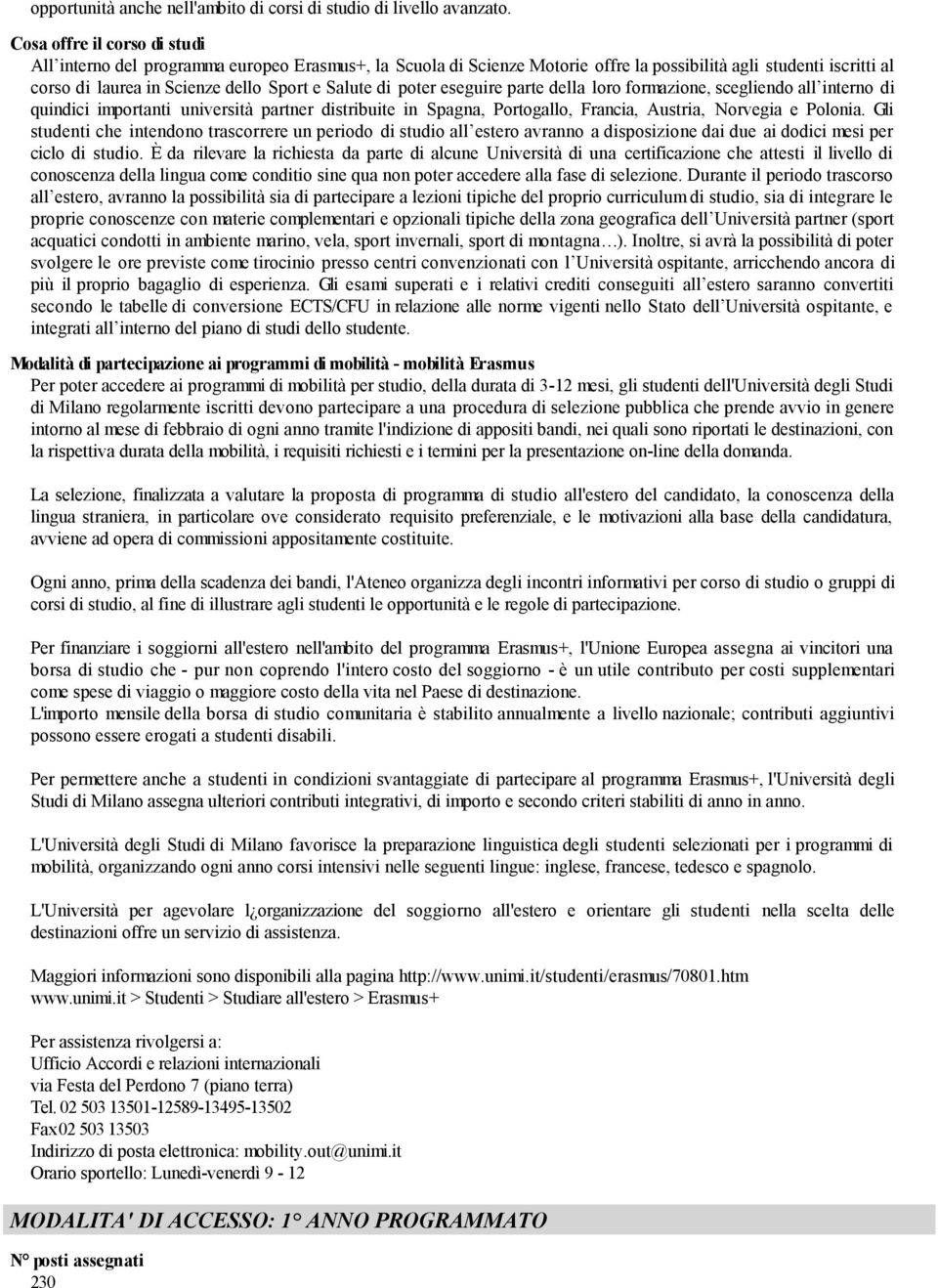 opportunità anche nell'ambito di corsi di studio di livello avanzato.

Cosa offre il corso di studi
All'interno del programma europeo Erasmus+, la Scuola di Scienze Motorie offre la possibilità agli studenti iscritti al corso di laurea in Scienze dello Sport e Salute di poter eseguire parte della loro formazione, scegliendo all'interno di quindici importanti università partner distribuite in Spagna, Portogallo, Francia, Austria, Norvegia e Polonia. Gli studenti che intendono trascorrere un periodo di studio all'estero avranno a disposizione dai due ai dodici mesi per ciclo di studio. È da rilevare la richiesta da parte di alcune Università di una certificazione che attesti il livello di conoscenza della lingua come conditio sine qua non poter accedere alla fase di selezione. Durante il periodo trascorso all'estero, avranno la possibilità sia di partecipare a lezioni tipiche del proprio curriculum di studio, sia di integrare le proprie conoscenze con materie complementari e opzionali tipiche della zona geografica dell'Università partner (sport acquatici condotti in ambiente marino, vela, sport invernali, sport di montagna…). Inoltre, si avrà la possibilità di poter svolgere le ore previste come tirocinio presso centri convenzionati con l'Università ospitante, arricchendo ancora di più il proprio bagaglio di esperienza. Gli esami superati e i relativi crediti conseguiti all'estero saranno convertiti secondo le tabelle di conversione ECTS/CFU in relazione alle norme vigenti nello Stato dell'Università ospitante, e integrati all'interno del piano di studi dello studente.

Modalità di partecipazione ai programmi di mobilità - mobilità Erasmus
Per poter accedere ai programmi di mobilità per studio, della durata di 3-12 mesi, gli studenti dell'Università degli Studi di Milano regolarmente iscritti devono partecipare a una procedura di selezione pubblica che prende avvio in genere intorno al mese di febbraio di ogni anno tramite l'indizione di appositi bandi, nei quali sono riportati le destinazioni, con la rispettiva durata della mobilità, i requisiti richiesti e i termini per la presentazione on-line della domanda.

La selezione, finalizzata a valutare la proposta di programma di studio all'estero del candidato, la conoscenza della lingua straniera, in particolare ove considerato requisito preferenziale, e le motivazioni alla base della candidatura, avviene ad opera di commissioni appositamente costituite.

Ogni anno, prima della scadenza dei bandi, l'Ateneo organizza degli incontri informativi per corso di studio o gruppi di corsi di studio, al fine di illustrare agli studenti le opportunità e le regole di partecipazione.

Per finanziare i soggiorni all'estero nell'ambito del programma Erasmus+, l'Unione Europea assegna ai vincitori una borsa di studio che - pur non coprendo l'intero costo del soggiorno - è un utile contributo per costi supplementari come spese di viaggio o maggiore costo della vita nel Paese di destinazione.
L'importo mensile della borsa di studio comunitaria è stabilito annualmente a livello nazionale; contributi aggiuntivi possono essere erogati a studenti disabili.

Per permettere anche a studenti in condizioni svantaggiate di partecipare al programma Erasmus+, l'Università degli Studi di Milano assegna ulteriori contributi integrativi, di importo e secondo criteri stabiliti di anno in anno.

L'Università degli Studi di Milano favorisce la preparazione linguistica degli studenti selezionati per i programmi di mobilità, organizzando ogni anno corsi intensivi nelle seguenti lingue: inglese, francese, tedesco e spagnolo.

L'Università per agevolare l¿organizzazione del soggiorno all'estero e orientare gli studenti nella scelta delle destinazioni offre un servizio di assistenza.

Maggiori informazioni sono disponibili alla pagina http://www.unimi.it/studenti/erasmus/70801.htm
www.unimi.it > Studenti > Studiare all'estero > Erasmus+

Per assistenza rivolgersi a:
Ufficio Accordi e relazioni internazionali
via Festa del Perdono 7 (piano terra)
Tel. 02 503 13501-12589-13495-13502
Fax02 503 13503
Indirizzo di posta elettronica: mobility.out@unimi.it
Orario sportello: Lunedì-venerdì 9 - 12

MODALITA' DI ACCESSO: 1° ANNO PROGRAMMATO

N° posti assegnati
230